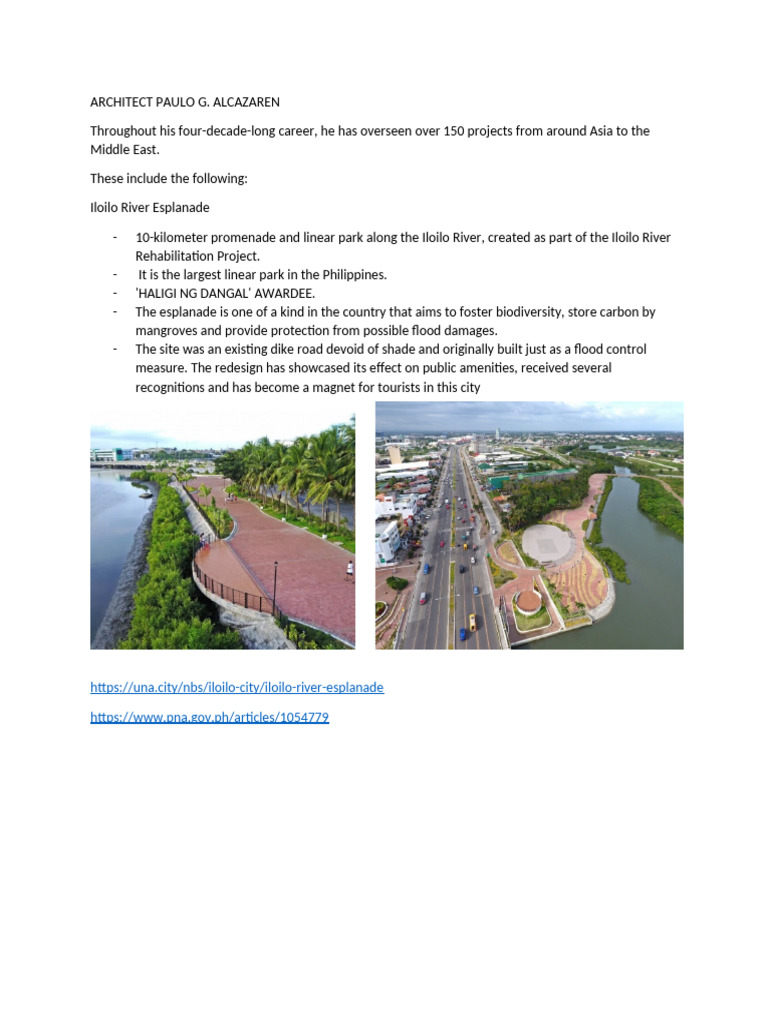 ARCHITECT PAULO G. ALCAZAREN

Throughout his four-decade-long career, he has overseen over 150 projects from around Asia to the Middle East.

These include the following:

Iloilo River Esplanade

- 10-kilometer promenade and linear park along the Iloilo River, created as part of the Iloilo River Rehabilitation Project.
- It is the largest linear park in the Philippines.
- 'HALIGI NG DANGAL' AWARDEE.
- The esplanade is one of a kind in the country that aims to foster biodiversity, store carbon by mangroves and provide protection from possible flood damages.
- The site was an existing dike road devoid of shade and originally built just as a flood control measure. The redesign has showcased its effect on public amenities, received several recognitions and has become a magnet for tourists in this city

https://una.city/nbs/iloilo-city/iloilo-river-esplanade

https://www.pna.gov.ph/articles/1054779